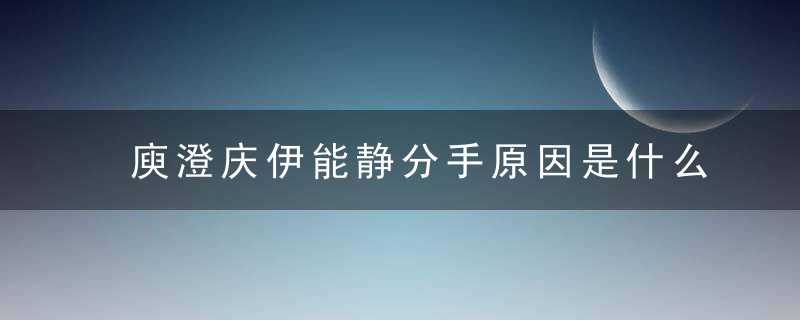 庾澄庆伊能静分手原因是什么